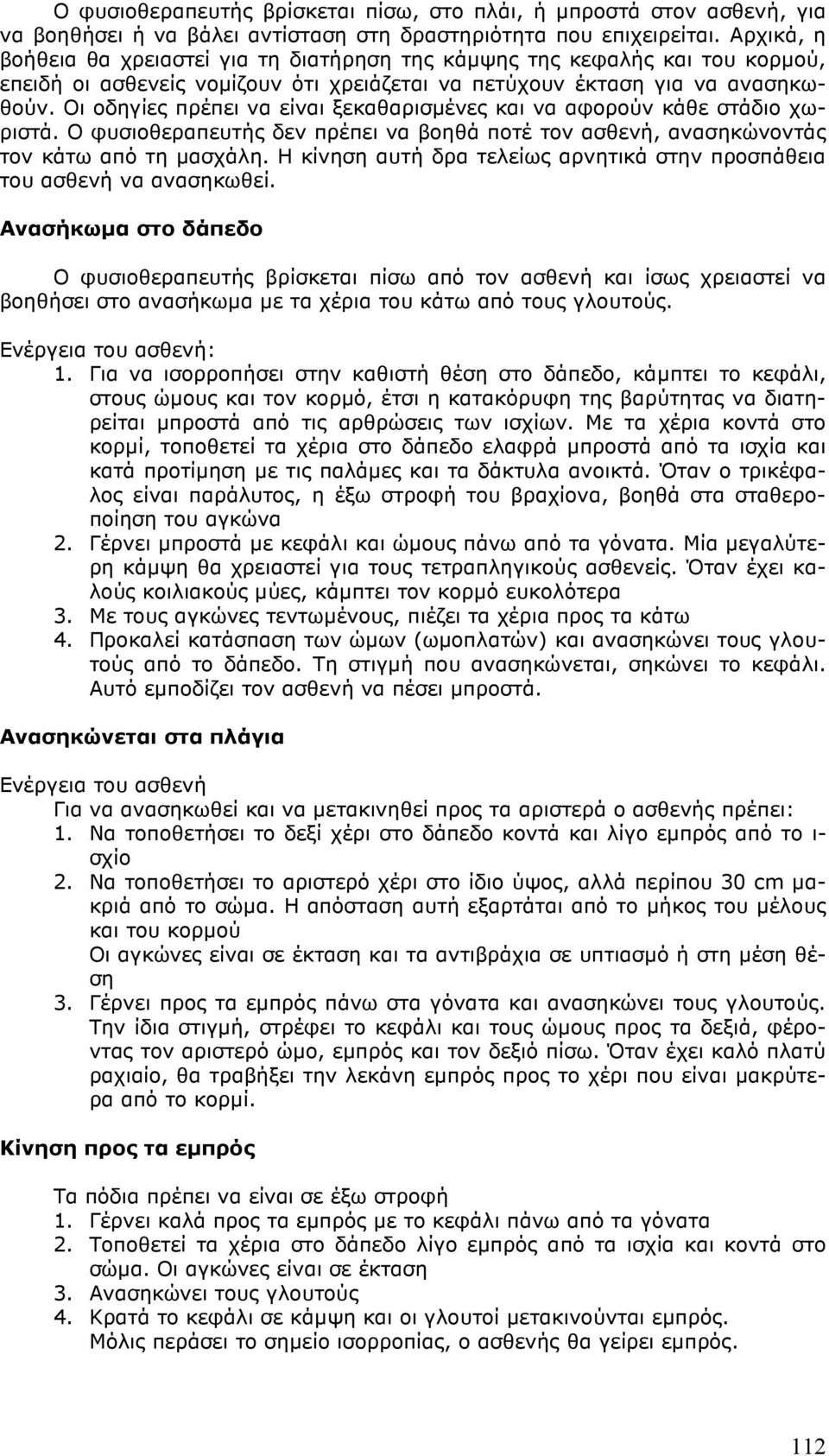 Ο φυσιοθεραπευτής βρίσκεται πίσω, στο πλάι, ή μπροστά στον ασθενή, για να βοηθήσει ή να βάλει αντίσταση στη δραστηριότητα που επιχειρείται. Αρχικά, η βοήθεια θα χρειαστεί για τη διατήρηση της κάμψης της κεφαλής και του κορμού, επειδή οι ασθενείς νομίζουν ότι χρειάζεται να πετύχουν έκταση για να ανασηκωθούν. Οι οδηγίες πρέπει να είναι ξεκαθαρισμένες και να αφορούν κάθε στάδιο χωριστά. Ο φυσιοθεραπευτής δεν πρέπει να βοηθά ποτέ τον ασθενή, ανασηκώνοντάς τον κάτω από τη μασχάλη. Η κίνηση αυτή δρα τελείως αρνητικά στην προσπάθεια του ασθενή να ανασηκωθεί.

Ανασήκωμα στο δάπεδο

Ο φυσιοθεραπευτής βρίσκεται πίσω από τον ασθενή και ίσως χρειαστεί να βοηθήσει στο ανασήκωμα με τα χέρια του κάτω από τους γλουτούς.

Ενέργεια του ασθενή:
1. Για να ισορροπήσει στην καθιστή θέση στο δάπεδο, κάμπτει το κεφάλι, στους ώμους και τον κορμό, έτσι η κατακόρυφη της βαρύτητας να διατηρείται μπροστά από τις αρθρώσεις των ισχίων. Με τα χέρια κοντά στο κορμί, τοποθετεί τα χέρια στο δάπεδο ελαφρά μπροστά από τα ισχία και κατά προτίμηση με τις παλάμες και τα δάκτυλα ανοικτά. Όταν ο τρικέφαλος είναι παράλυτος, η έξω στροφή του βραχίονα, βοηθά στα σταθεροποίηση του αγκώνα
2. Γέρνει μπροστά με κεφάλι και ώμους πάνω από τα γόνατα. Μία μεγαλύτερη κάμψη θα χρειαστεί για τους τετραπληγικούς ασθενείς. Όταν έχει καλούς κοιλιακούς μύες, κάμπτει τον κορμό ευκολότερα
3. Με τους αγκώνες τεντωμένους, πιέζει τα χέρια προς τα κάτω
4. Προκαλεί κατάσπαση των ώμων (ωμοπλατών) και ανασηκώνει τους γλουτούς από το δάπεδο. Τη στιγμή που ανασηκώνεται, σηκώνει το κεφάλι. Αυτό εμποδίζει τον ασθενή να πέσει μπροστά.

Ανασηκώνεται στα πλάγια

Ενέργεια του ασθενή
Για να ανασηκωθεί και να μετακινηθεί προς τα αριστερά ο ασθενής πρέπει:
1. Να τοποθετήσει το δεξί χέρι στο δάπεδο κοντά και λίγο εμπρός από το ισχίο
2. Να τοποθετήσει το αριστερό χέρι στο ίδιο ύψος, αλλά περίπου 30 cm μακριά από το σώμα. Η απόσταση αυτή εξαρτάται από το μήκος του μέλους και του κορμού
Οι αγκώνες είναι σε έκταση και τα αντιβράχια σε υπτιασμό ή στη μέση θέση
3. Γέρνει προς τα εμπρός πάνω στα γόνατα και ανασηκώνει τους γλουτούς. Την ίδια στιγμή, στρέφει το κεφάλι και τους ώμους προς τα δεξιά, φέροντας τον αριστερό ώμο, εμπρός και τον δεξιό πίσω. Όταν έχει καλό πλατύ ραχιαίο, θα τραβήξει την λεκάνη εμπρός προς το χέρι που είναι μακρύτερα από το κορμί.

Κίνηση προς τα εμπρός

Τα πόδια πρέπει να είναι σε έξω στροφή
1. Γέρνει καλά προς τα εμπρός με το κεφάλι πάνω από τα γόνατα
2. Τοποθετεί τα χέρια στο δάπεδο λίγο εμπρός από τα ισχία και κοντά στο σώμα. Οι αγκώνες είναι σε έκταση
3. Ανασηκώνει τους γλουτούς
4. Κρατά το κεφάλι σε κάμψη και οι γλουτοί μετακινούνται εμπρός.
Μόλις περάσει το σημείο ισορροπίας, ο ασθενής θα γείρει εμπρός.

112